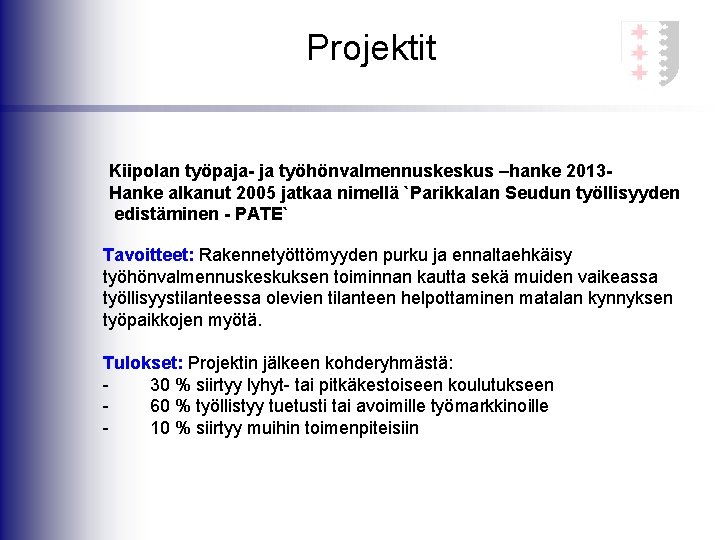 Projektit

Kiipolan työpaja- ja työhönvalmennuskeskus –hanke 2013-
Hanke alkanut 2005 jatkaa nimellä `Parikkalan Seudun työllisyyden edistäminen - PATE`

Tavoitteet: Rakennetyöttömyyden purku ja ennaltaehkäisy työhönvalmennuskeskuksen toiminnan kautta sekä muiden vaikeassa työllisyystilanteessa olevien tilanteen helpottaminen matalan kynnyksen työpaikkojen myötä.

Tulokset: Projektin jälkeen kohderyhmästä:
- 30 % siirtyy lyhyt- tai pitkäkestoiseen koulutukseen
- 60 % työllistyy tuetusti tai avoimille työmarkkinoille
- 10 % siirtyy muihin toimenpiteisiin